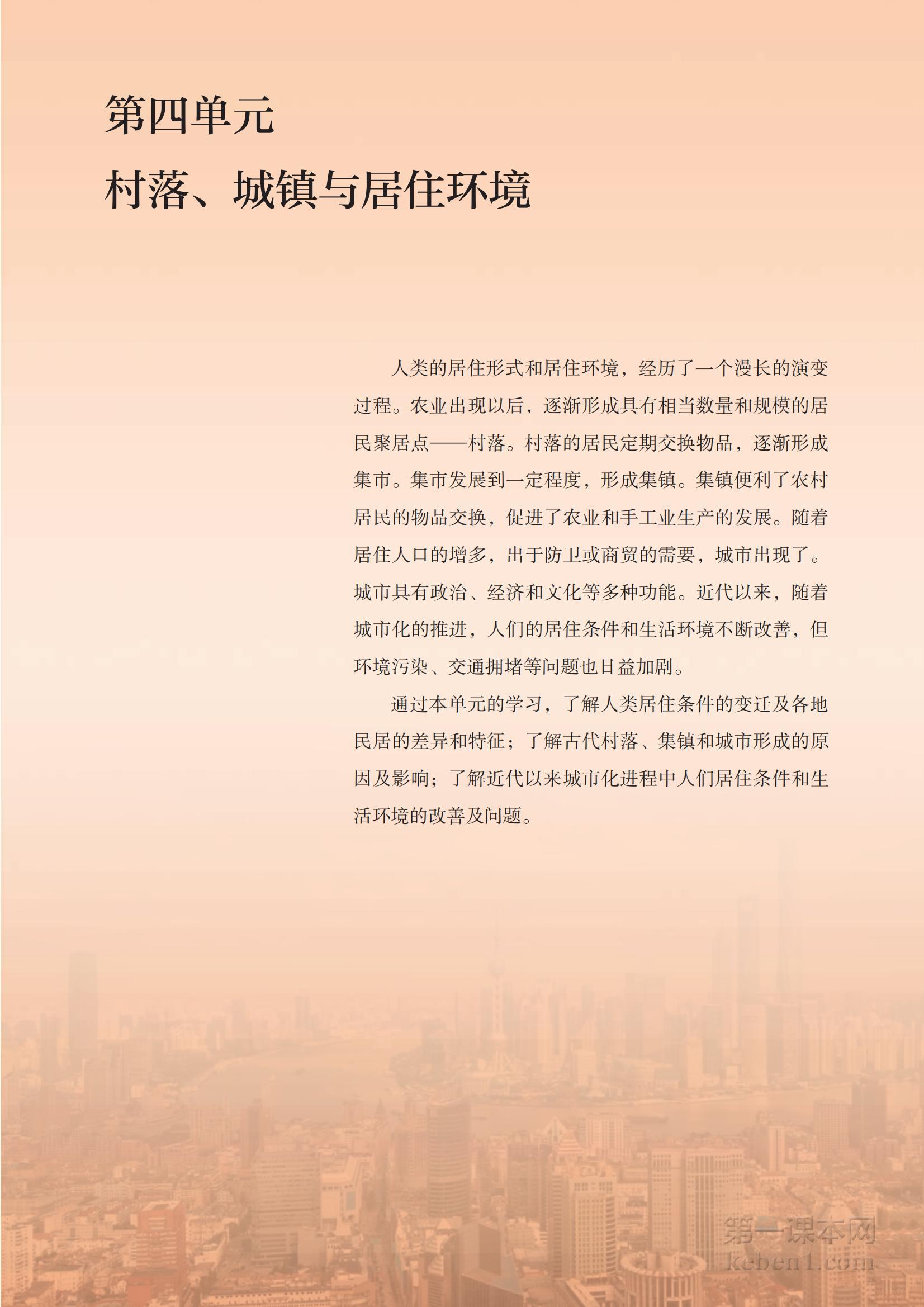 第四单元
村落、城镇与居住环境

人类的居住形式和居住环境，经历了一个漫长的演变过程。农业出现以后，逐渐形成具有相当数量和规模的居民聚居点——村落。村落的居民定期交换物品，逐渐形成集市。集市发展到一定程度，形成集镇。集镇便利了农村居民的物品交换，促进了农业和手工业生产的发展。随着居住人口的增多，出于防卫或商贸的需要，城市出现了。城市具有政治、经济和文化等多种功能。近代以来，随着城市化的推进，人们的居住条件和生活环境不断改善，但环境污染、交通拥堵等问题也日益加剧。

通过本单元的学习，了解人类居住条件的变迁及各地民居的差异和特征；了解古代村落、集镇和城市形成的原因及影响；了解近代以来城市化进程中人们居住条件和生活环境的改善及问题。

第一课本网
keben1.com